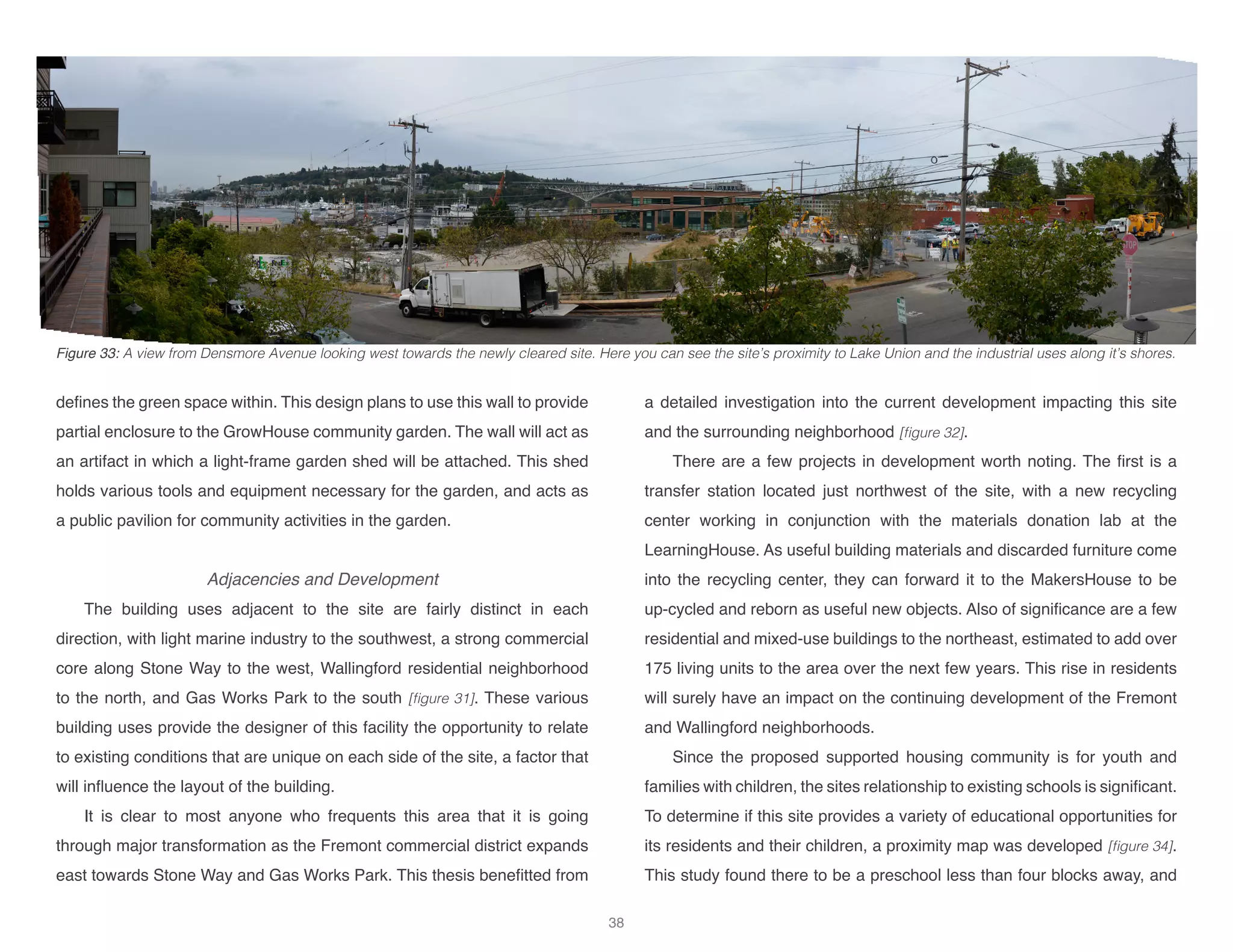 STOP

Figure 33: A view from Densmore Avenue looking west towards the newly cleared site. Here you can see the site's proximity to Lake Union and the industrial uses along it's shores.

defines the green space within. This design plans to use this wall to provide partial enclosure to the GrowHouse community garden. The wall will act as an artifact in which a light-frame garden shed will be attached. This shed holds various tools and equipment necessary for the garden, and acts as a public pavilion for community activities in the garden.

Adjacencies and Development

The building uses adjacent to the site are fairly distinct in each direction, with light marine industry to the southwest, a strong commercial core along Stone Way to the west, Wallingford residential neighborhood to the north, and Gas Works Park to the south [figure 31]. These various building uses provide the designer of this facility the opportunity to relate to existing conditions that are unique on each side of the site, a factor that will influence the layout of the building.

It is clear to most anyone who frequents this area that it is going through major transformation as the Fremont commercial district expands east towards Stone Way and Gas Works Park. This thesis benefitted from a detailed investigation into the current development impacting this site and the surrounding neighborhood [figure 32].

There are a few projects in development worth noting. The first is a transfer station located just northwest of the site, with a new recycling center working in conjunction with the materials donation lab at the LearningHouse. As useful building materials and discarded furniture come into the recycling center, they can forward it to the MakersHouse to be up-cycled and reborn as useful new objects. Also of significance are a few residential and mixed-use buildings to the northeast, estimated to add over 175 living units to the area over the next few years. This rise in residents will surely have an impact on the continuing development of the Fremont and Wallingford neighborhoods.

Since the proposed supported housing community is for youth and families with children, the sites relationship to existing schools is significant. To determine if this site provides a variety of educational opportunities for its residents and their children, a proximity map was developed [figure 34]. This study found there to be a preschool less than four blocks away, and

38